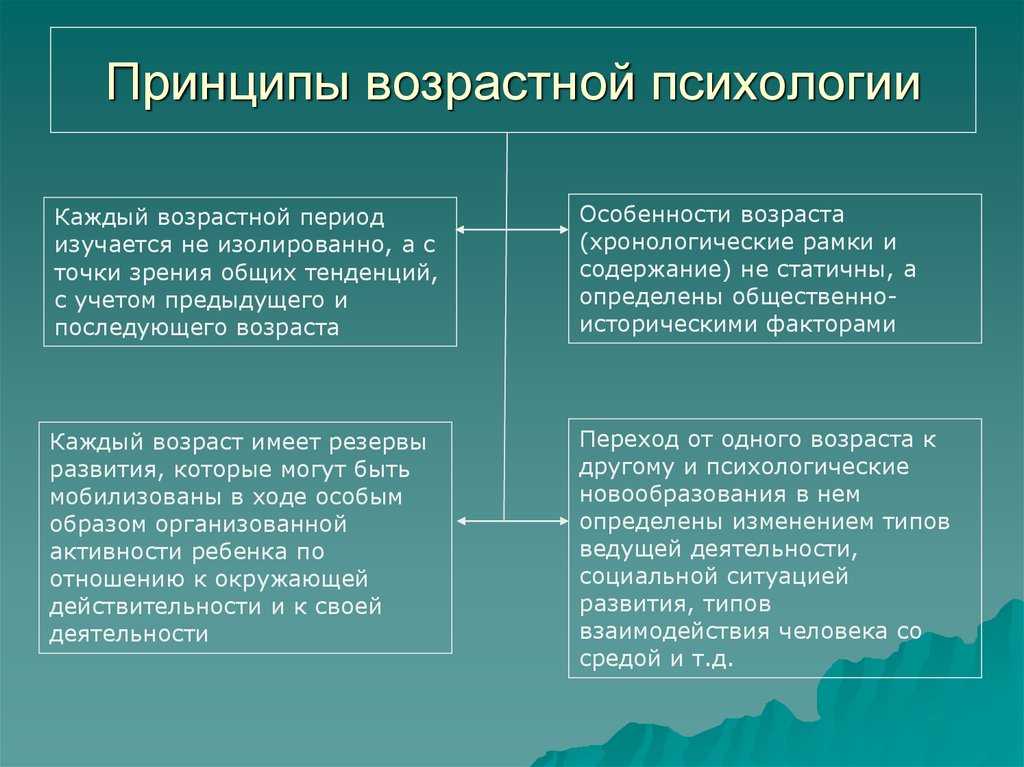 Принципы возрастной психологии

Каждый возрастной период изучается не изолированно, а с точки зрения общих тенденций, с учетом предыдущего и последующего возраста

Особенности возраста (хронологические рамки и содержание) не статичны, а определены общественно-историческими факторами

Каждый возраст имеет резервы развития, которые могут быть мобилизованы в ходе особым образом организованной активности ребенка по отношению к окружающей действительности и к своей деятельности

Переход от одного возраста к другому и психологические новообразования в нем определены изменением типов ведущей деятельности, социальной ситуацией развития, типов взаимодействия человека со средой и т.д.